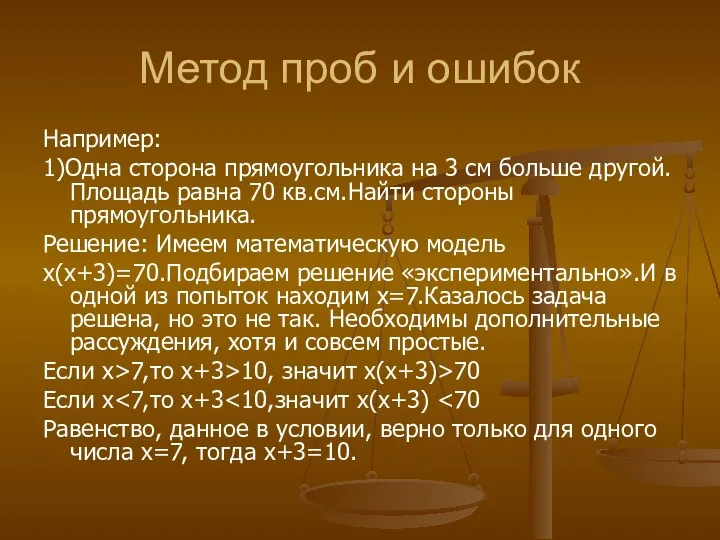 Метод проб и ошибок

Например:

1)Одна сторона прямоугольника на 3 см больше другой. Площадь равна 70 кв.см.Найти стороны прямоугольника.

Решение: Имеем математическую модель

$x(x+3)=70$.Подбираем решение «экспериментально».И в одной из попыток находим $x=7$.Казалось задача решена, но это не так. Необходимы дополнительные рассуждения, хотя и совсем простые.

Если $x>7$,то $x+3>10$, значит $x(x+3)>70$

Если $x<7$,то $x+3<10$,значит $x(x+3) <70$

Равенство, данное в условии, верно только для одного числа $x=7$, тогда $x+3=10$.